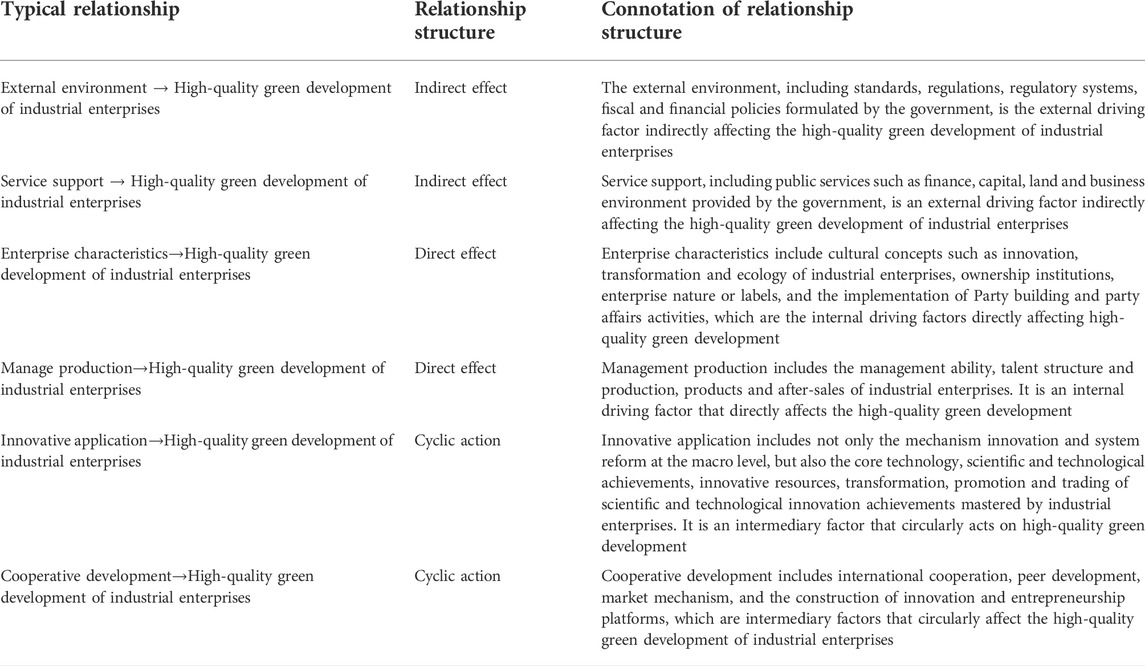 | Typical relationship | Relationship structure | Connotation of relationship structure |
|---|---|---|
| External environment → High-quality green development of industrial enterprises | Indirect effect | The external environment, including standards, regulations, regulatory systems, fiscal and financial policies formulated by the government, is the external driving factor indirectly affecting the high-quality green development of industrial enterprises |
| Service support → High-quality green development of industrial enterprises | Indirect effect | Service support, including public services such as finance, capital, land and business environment provided by the government, is an external driving factor indirectly affecting the high-quality green development of industrial enterprises |
| Enterprise characteristics→High-quality green development of industrial enterprises | Direct effect | Enterprise characteristics include cultural concepts such as innovation, transformation and ecology of industrial enterprises, ownership institutions, enterprise nature or labels, and the implementation of Party building and party affairs activities, which are the internal driving factors directly affecting high-quality green development |
| Manage production→High-quality green development of industrial enterprises | Direct effect | Management production includes the management ability, talent structure and production, products and after-sales of industrial enterprises. It is an internal driving factor that directly affects the high-quality green development |
| Innovative application→High-quality green development of industrial enterprises | Cyclic action | Innovative application includes not only the mechanism innovation and system reform at the macro level, but also the core technology, scientific and technological achievements, innovative resources, transformation, promotion and trading of scientific and technological innovation achievements mastered by industrial enterprises. It is an intermediary factor that circularly acts on high-quality green development |
| Cooperative development→High-quality green development of industrial enterprises | Cyclic action | Cooperative development includes international cooperation, peer development, market mechanism, and the construction of innovation and entrepreneurship platforms, which are intermediary factors that circularly affect the high-quality green development of industrial enterprises |